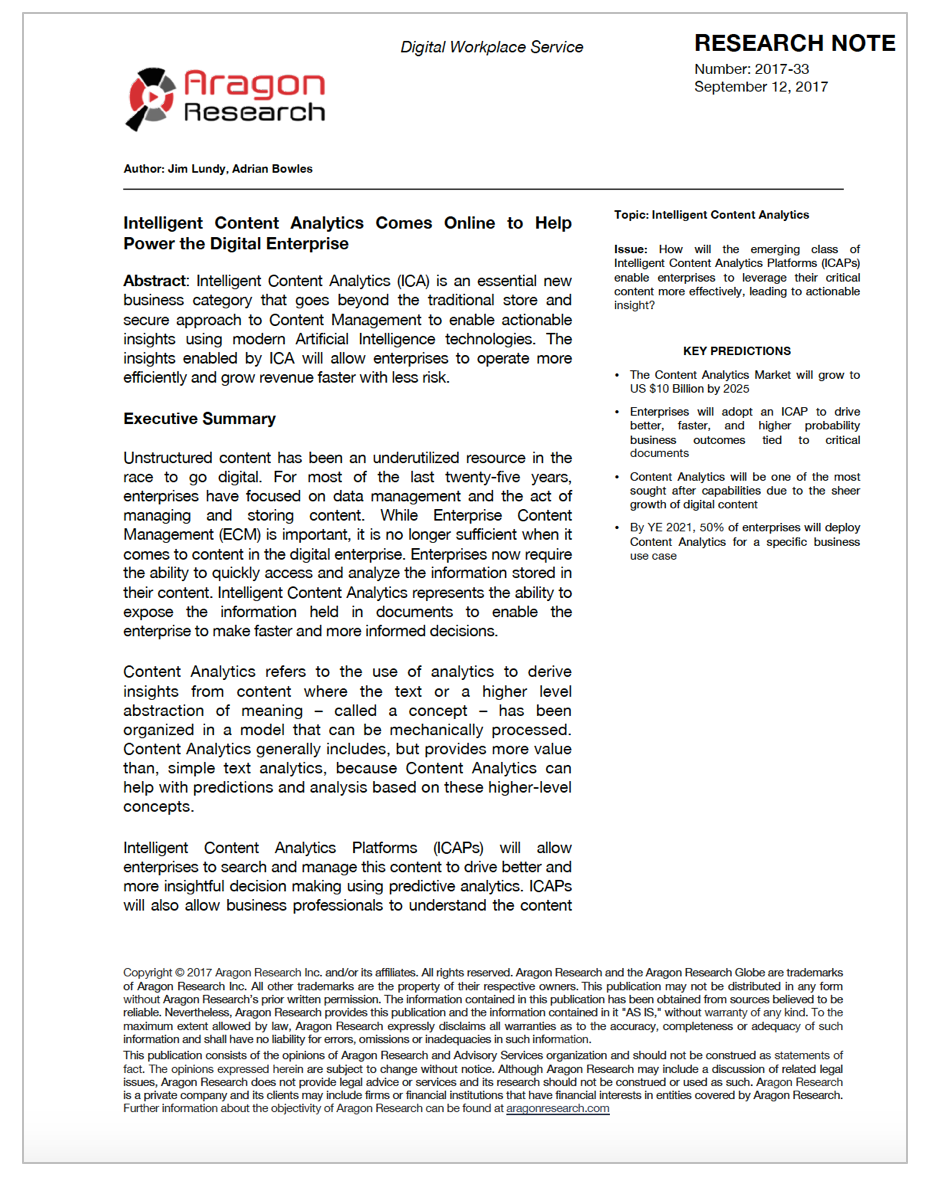 Aragon Research

Digital Workplace Service

RESEARCH NOTE
Number: 2017-33
September 12, 2017

Author: Jim Lundy, Adrian Bowles

Intelligent Content Analytics Comes Online to Help Power the Digital Enterprise

Abstract: Intelligent Content Analytics (ICA) is an essential new business category that goes beyond the traditional store and secure approach to Content Management to enable actionable insights using modern Artificial Intelligence technologies. The insights enabled by ICA will allow enterprises to operate more efficiently and grow revenue faster with less risk.

Executive Summary

Unstructured content has been an underutilized resource in the race to go digital. For most of the last twenty-five years, enterprises have focused on data management and the act of managing and storing content. While Enterprise Content Management (ECM) is important, it is no longer sufficient when it comes to content in the digital enterprise. Enterprises now require the ability to quickly access and analyze the information stored in their content. Intelligent Content Analytics represents the ability to expose the information held in documents to enable the enterprise to make faster and more informed decisions.

Content Analytics refers to the use of analytics to derive insights from content where the text or a higher level abstraction of meaning – called a concept – has been organized in a model that can be mechanically processed. Content Analytics generally includes, but provides more value than, simple text analytics, because Content Analytics can help with predictions and analysis based on these higher-level concepts.

Intelligent Content Analytics Platforms (ICAPs) will allow enterprises to search and manage this content to drive better and more insightful decision making using predictive analytics. ICAPs will also allow business professionals to understand the content

Topic: Intelligent Content Analytics

Issue: How will the emerging class of Intelligent Content Analytics Platforms (ICAPs) enable enterprises to leverage their critical content more effectively, leading to actionable insight?

KEY PREDICTIONS

• The Content Analytics Market will grow to US $10 Billion by 2025

• Enterprises will adopt an ICAP to drive better, faster, and higher probability business outcomes tied to critical documents

• Content Analytics will be one of the most sought after capabilities due to the sheer growth of digital content

• By YE 2021, 50% of enterprises will deploy Content Analytics for a specific business use case

Copyright © 2017 Aragon Research Inc. and/or its affiliates. All rights reserved. Aragon Research and the Aragon Research Globe are trademarks of Aragon Research Inc. All other trademarks are the property of their respective owners. This publication may not be distributed in any form without Aragon Research's prior written permission. The information contained in this publication has been obtained from sources believed to be reliable. Nevertheless, Aragon Research provides this publication and the information contained in it "AS IS," without warranty of any kind. To the maximum extent allowed by law, Aragon Research expressly disclaims all warranties as to the accuracy, completeness or adequacy of such information and shall have no liability for errors, omissions or inadequacies in such information.
This publication consists of the opinions of Aragon Research and Advisory Services organization and should not be construed as statements of fact. The opinions expressed herein are subject to change without notice. Although Aragon Research may include a discussion of related legal issues, Aragon Research does not provide legal advice or services and its research should not be construed or used as such. Aragon Research is a private company and its clients may include firms or financial institutions that have financial interests in entities covered by Aragon Research. Further information about the objectivity of Aragon Research can be found at aragonresearch.com